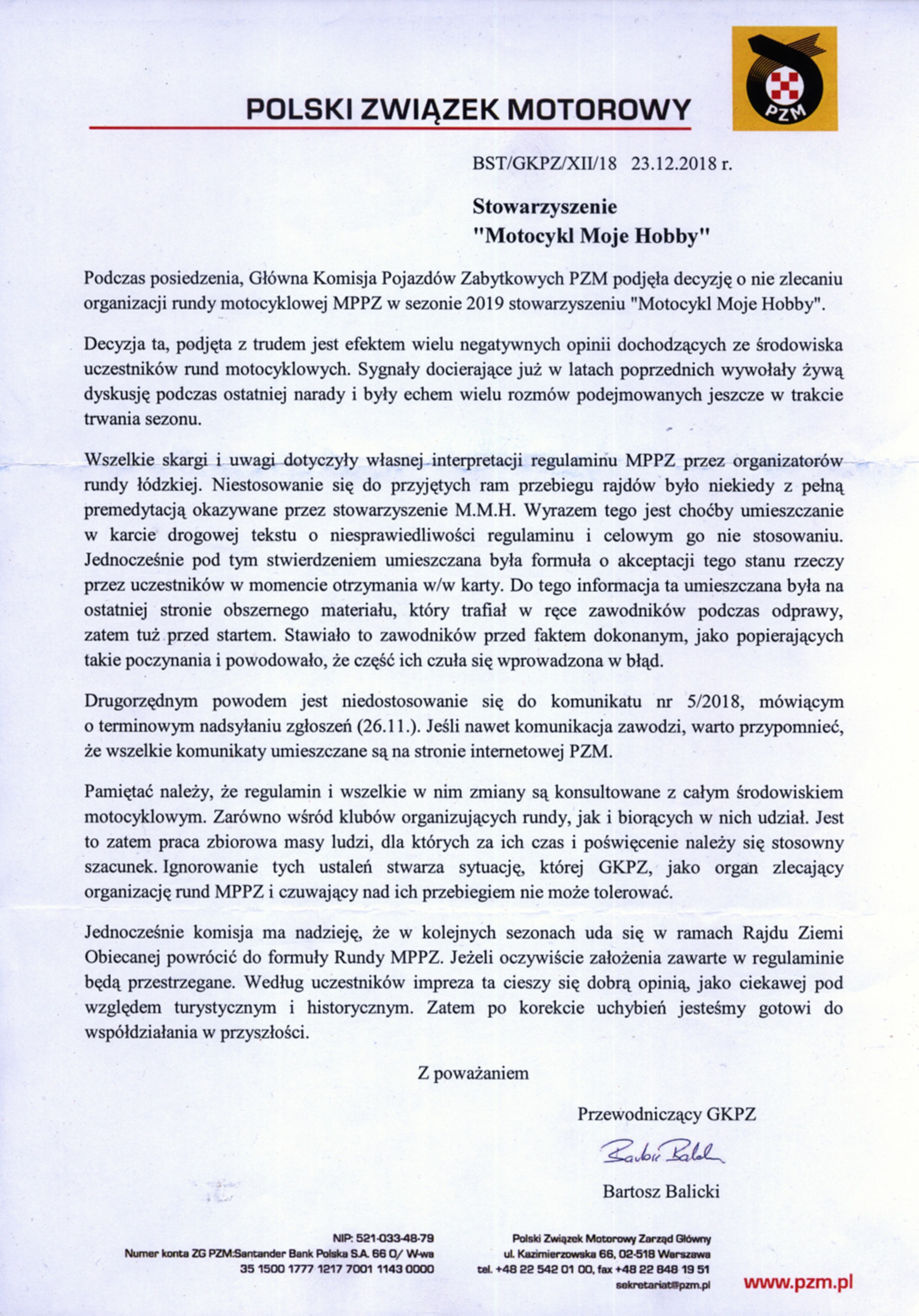 POLSKI ZWIĄZEK MOTOROWY

PZM

BST/GKPZ/XII/18 23.12.2018 r.

Stowarzyszenie
"Motocykl Moje Hobby"

Podczas posiedzenia, Główna Komisja Pojazdów Zabytkowych PZM podjęła decyzję o nie zlecaniu organizacji rundy motocyklowej MPPZ w sezonie 2019 stowarzyszeniu "Motocykl Moje Hobby".

Decyzja ta, podjęta z trudem jest efektem wielu negatywnych opinii dochodzących ze środowiska uczestników rund motocyklowych. Sygnały docierające już w latach poprzednich wywołały żywą dyskusję podczas ostatniej narady i były echem wielu rozmów podejmowanych jeszcze w trakcie trwania sezonu.

Wszelkie skargi i uwagi dotyczyły własnej interpretacji regulaminu MPPZ przez organizatorów rundy łódzkiej. Niestosowanie się do przyjętych ram przebiegu rajdów było niekiedy z pełną premedytacją okazywane przez stowarzyszenie M.M.H. Wyrazem tego jest choćby umieszczanie w karcie drogowej tekstu o niesprawiedliwości regulaminu i celowym go nie stosowaniu. Jednocześnie pod tym stwierdzeniem umieszczana była formuła o akceptacji tego stanu rzeczy przez uczestników w momencie otrzymania w/w karty. Do tego informacja ta umieszczana była na ostatniej stronie obszernego materiału, który trafiał w ręce zawodników podczas odprawy, zatem tuż przed startem. Stawiało to zawodników przed faktem dokonanym, jako popierających takie poczynania i powodowało, że część ich czuła się wprowadzona w błąd.

Drugorzędnym powodem jest niedostosowanie się do komunikatu nr 5/2018, mówiącym o terminowym nadsyłaniu zgłoszeń (26.11.). Jeśli nawet komunikacja zawodzi, warto przypomnieć, że wszelkie komunikaty umieszczane są na stronie internetowej PZM.

Pamiętać należy, że regulamin i wszelkie w nim zmiany są konsultowane z całym środowiskiem motocyklowym. Zarówno wśród klubów organizujących rundy, jak i biorących w nich udział. Jest to zatem praca zbiorowa masy ludzi, dla których za ich czas i poświęcenie należy się stosowny szacunek. Ignorowanie tych ustaleń stwarza sytuację, której GKPZ, jako organ zlecający organizację rund MPPZ i czuwający nad ich przebiegiem nie może tolerować.

Jednocześnie komisja ma nadzieję, że w kolejnych sezonach uda się w ramach Rajdu Ziemi Obiecanej powrócić do formuły Rundy MPPZ. Jeżeli oczywiście założenia zawarte w regulaminie będą przestrzegane. Według uczestników impreza ta cieszy się dobrą opinią, jako ciekawej pod względem turystycznym i historycznym. Zatem po korekcie uchybień jesteśmy gotowi do współdziałania w przyszłości.

Z poważaniem

Przewodniczący GKPZ

Bartosz Balicki

Bartosz Balicki

NIP: 521-033-48-79
Numer konta ZG PZM:Santander Bank Polska S.A. 66 O/ W-wa
35 1500 1777 1217 7001 1143 0000

Polski Związek Motorowy Zarząd Główny
ul. Kazimierzowska 66, 02-518 Warszawa
tel. +48 22 542 01 00, fax +48 22 848 19 51
sekretariat@pzm.pl

www.pzm.pl